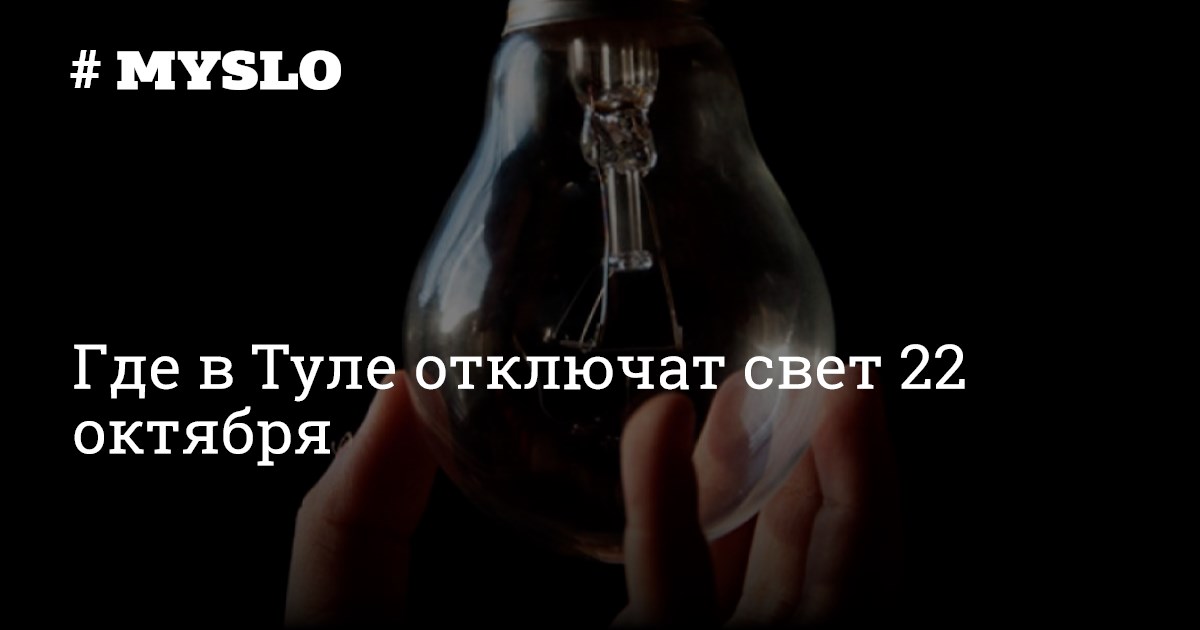 # MYSLO

Где в Туле отключат свет 22 октября